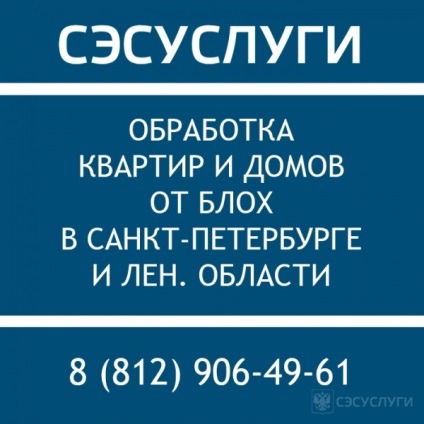 СЭСУСЛУГИ

ОБРАБОТКА
КВАРТИР И ДОМОВ
ОТ БЛОХ
В САНКТ-ПЕТЕРБУРГЕ
И ЛЕН. ОБЛАСТИ

8 (812) 906-49-61

СЭСУСЛУГИ